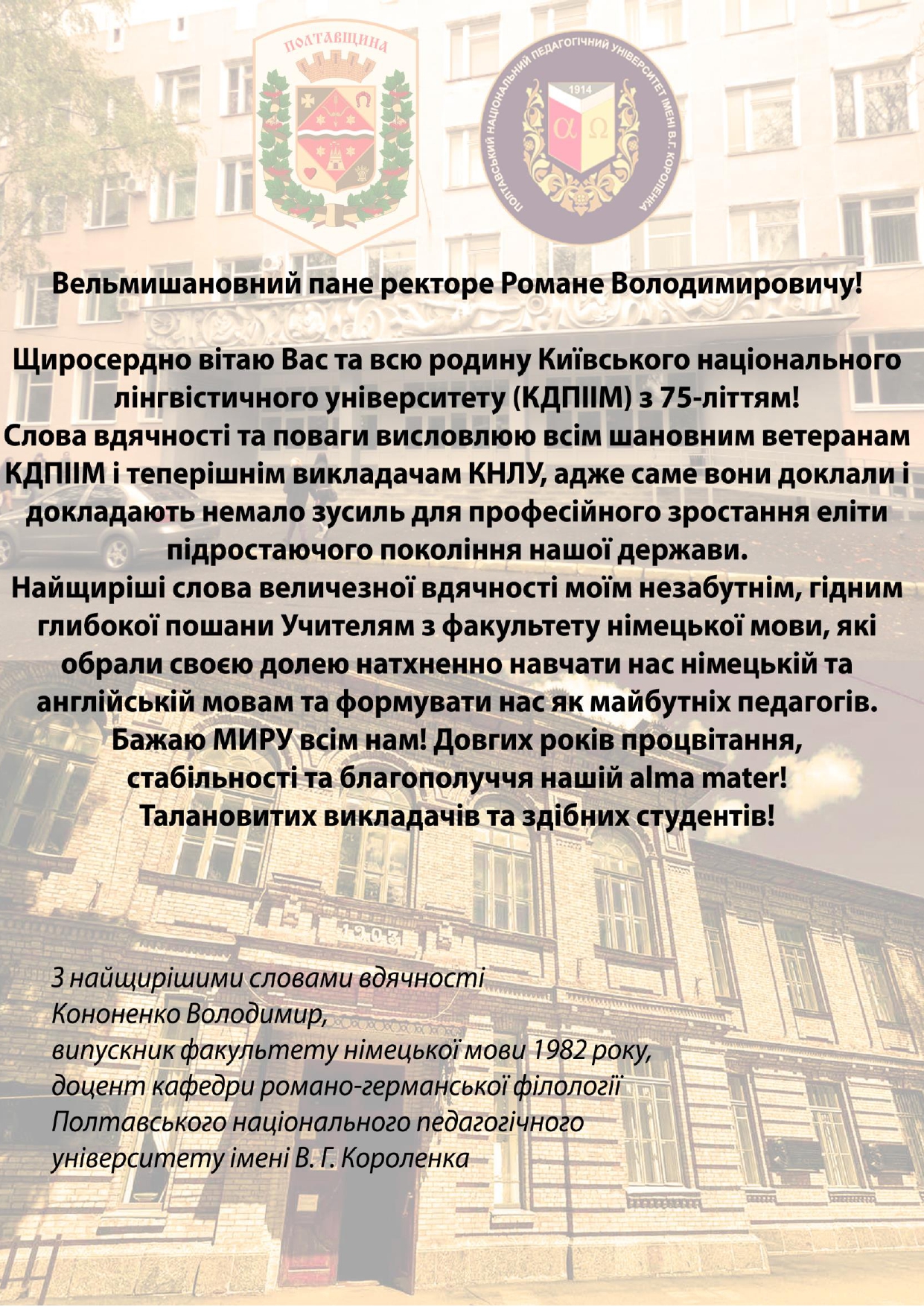 ПОЛТАВЩИНА

ПОЛТАВСЬКИЙ НАЦІОНАЛЬНИЙ ПЕДАГОГІЧНИЙ УНІВЕРСИТЕТ ІМЕНІ В.Г. КОРОЛЕНКА

1914

α Ω

Вельмишановний пане ректоре Романе Володимировичу!

Щиросердно вітаю Вас та всю родину Київського національного лінгвістичного університету (КДПІІМ) з 75-літтям!
Слова вдячності та поваги висловлюю всім шановним ветеранам КДПІІМ і теперішнім викладачам КНЛУ, адже саме вони доклали і докладають немало зусиль для професійного зростання еліти підростаючого покоління нашої держави.
Найщиріші слова величезної вдячності моїм незабутнім, гідним глибокої пошани Учителям з факультету німецької мови, які обрали своєю долею натхненно навчати нас німецькій та англійській мовам та формувати нас як майбутніх педагогів.
Бажаю МИРУ всім нам! Довгих років процвітання, стабільності та благополуччя нашій alma mater!
Талановитих викладачів та здібних студентів!

1903

З найщирішими словами вдячності
Кононенко Володимир,
випускник факультету німецької мови 1982 року,
доцент кафедри романо-германської філології
Полтавського національного педагогічного
університету імені В. Г. Короленка